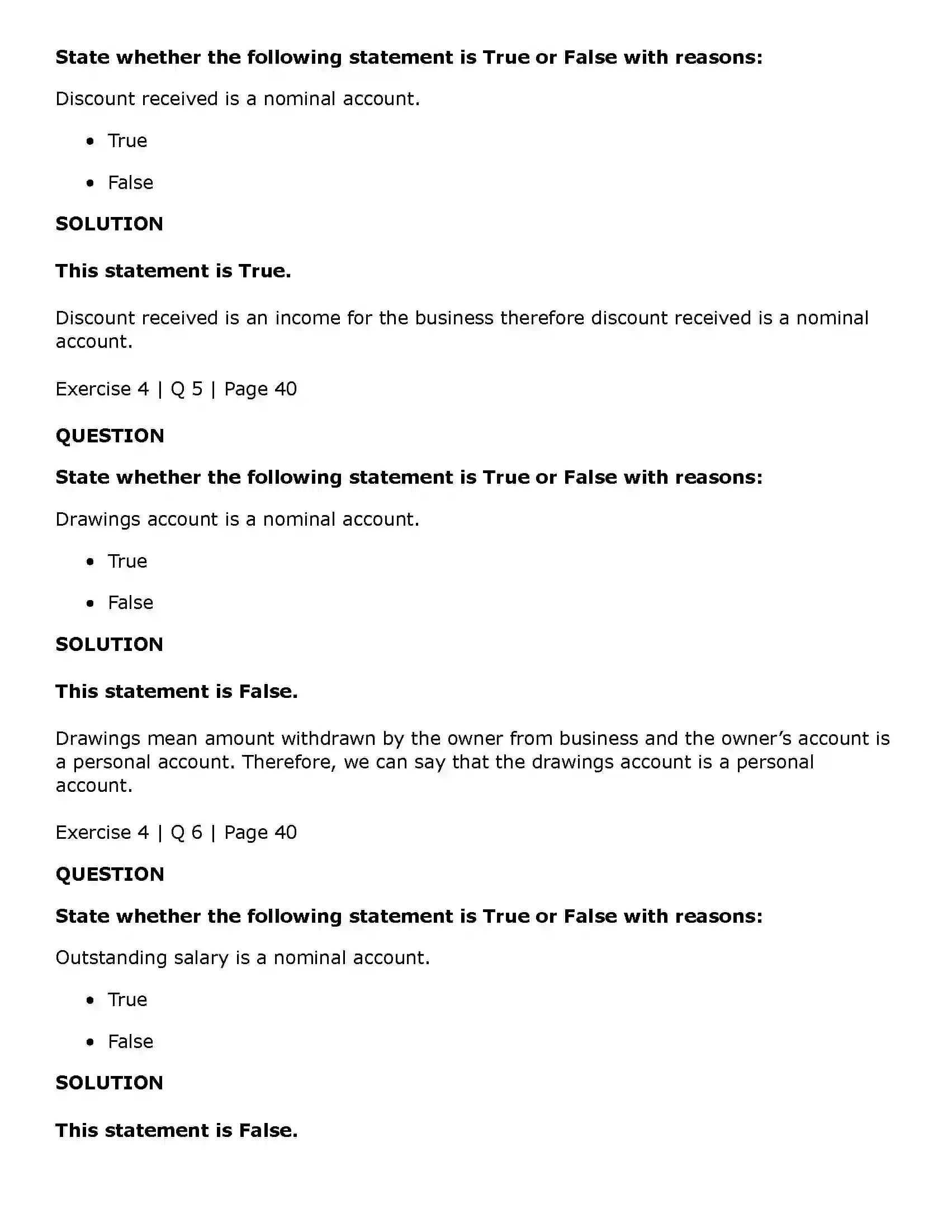 State whether the following statement is True or False with reasons:

Discount received is a nominal account.

• True

• False

SOLUTION

This statement is True.

Discount received is an income for the business therefore discount received is a nominal account.

Exercise 4 | Q 5 | Page 40

QUESTION

State whether the following statement is True or False with reasons:

Drawings account is a nominal account.

• True

• False

SOLUTION

This statement is False.

Drawings mean amount withdrawn by the owner from business and the owner's account is a personal account. Therefore, we can say that the drawings account is a personal account.

Exercise 4 | Q 6 | Page 40

QUESTION

State whether the following statement is True or False with reasons:

Outstanding salary is a nominal account.

• True

• False

SOLUTION

This statement is False.